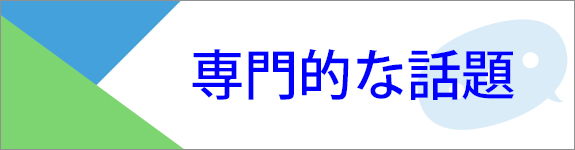 専門的な話題